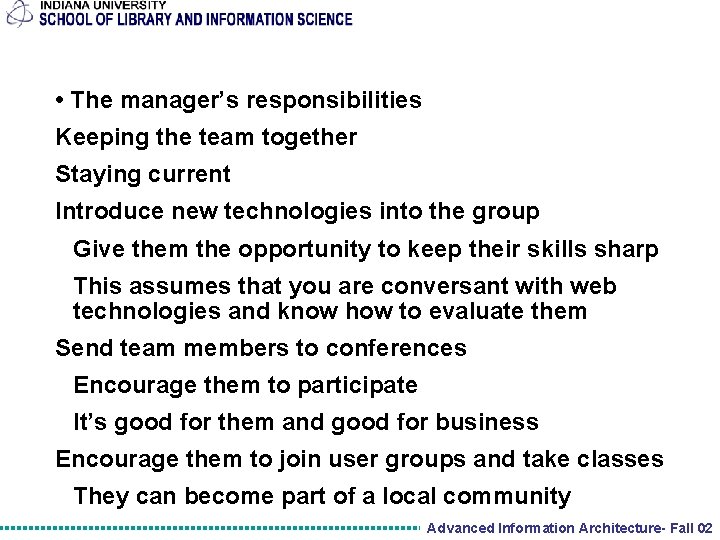 INDIANA UNIVERSITY
SCHOOL OF LIBRARY AND INFORMATION SCIENCE

• The manager's responsibilities

Keeping the team together

Staying current

Introduce new technologies into the group

Give them the opportunity to keep their skills sharp

This assumes that you are conversant with web technologies and know how to evaluate them

Send team members to conferences

Encourage them to participate

It's good for them and good for business

Encourage them to join user groups and take classes

They can become part of a local community

Advanced Information Architecture- Fall 02